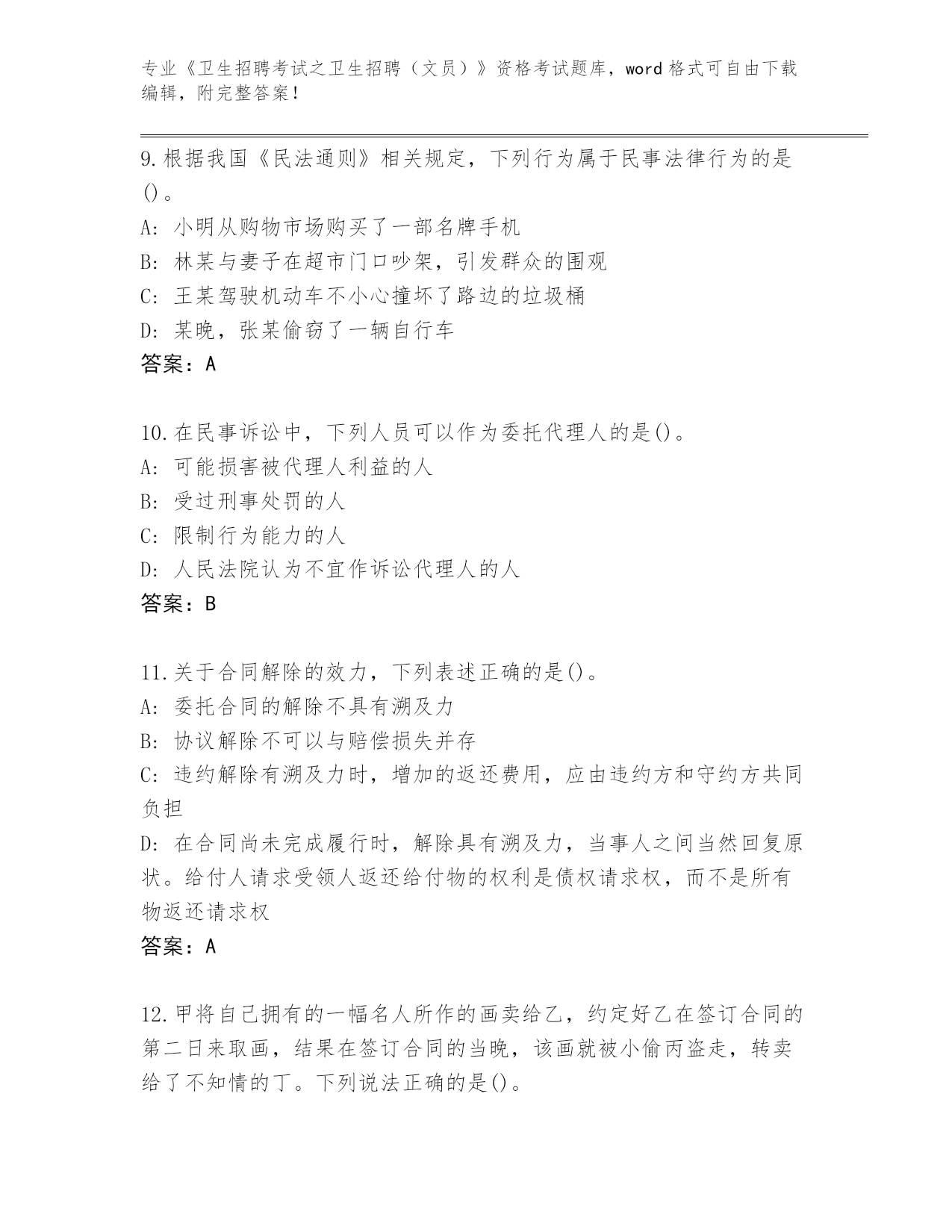 专业《卫生招聘考试之卫生招聘（文员）》资格考试题库，word 格式可自由下载编辑，附完整答案！

9.根据我国《民法通则》相关规定，下列行为属于民事法律行为的是()。
A: 小明从购物市场购买了一部名牌手机
B: 林某与妻子在超市门口吵架，引发群众的围观
C: 王某驾驶机动车不小心撞坏了路边的垃圾桶
D: 某晚，张某偷窃了一辆自行车
答案：A

10.在民事诉讼中，下列人员可以作为委托代理人的是()。
A: 可能损害被代理人利益的人
B: 受过刑事处罚的人
C: 限制行为能力的人
D: 人民法院认为不宜作诉讼代理人的人
答案：B

11.关于合同解除的效力，下列表述正确的是()。
A: 委托合同的解除不具有溯及力
B: 协议解除不可以与赔偿损失并存
C: 违约解除有溯及力时，增加的返还费用，应由违约方和守约方共同负担
D: 在合同尚未完成履行时，解除具有溯及力，当事人之间当然回复原状。给付人请求受领人返还给付物的权利是债权请求权，而不是所有物返还请求权
答案：A

12.甲将自己拥有的一幅名人所作的画卖给乙，约定好乙在签订合同的第二日来取画，结果在签订合同的当晚，该画就被小偷丙盗走，转卖给了不知情的丁。下列说法正确的是()。